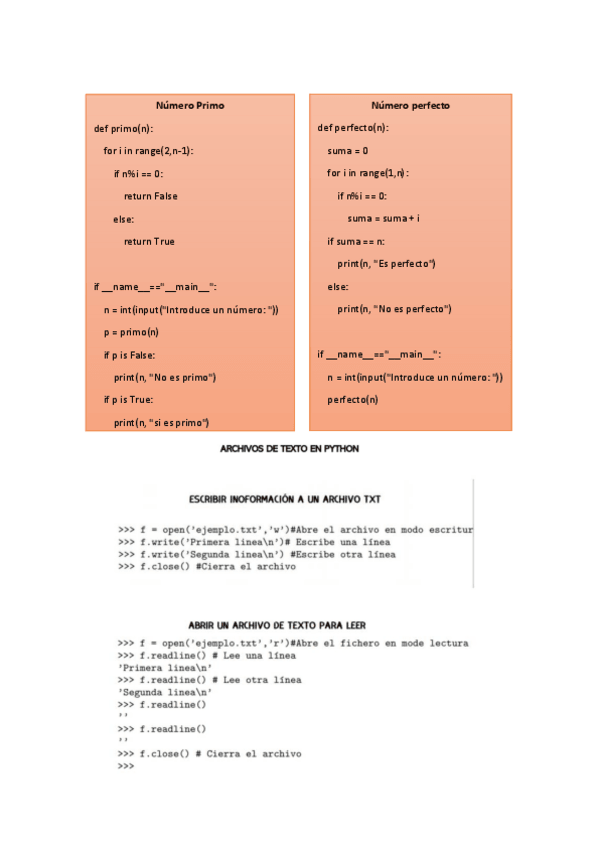 Número Primo

def primo(n):

for i in range(2,n-1):

if n%i == 0:

return False

else:

return True

if __name__=="__main__":

n = int(input("Introduce un número: "))

p = primo(n)

if p is False:

print(n, "No es primo")

if p is True:

print(n, "si es primo")

Número perfecto

def perfecto(n):

suma = 0

for i in range(1,n):

if n%i == 0:

suma = suma + i

if suma == n:

print(n, "Es perfecto")

else:

print(n, "No es perfecto")

if __name__=="__main__":

n = int(input("Introduce un número: "))

perfecto(n)

ARCHIVOS DE TEXTO EN PYTHON

ESCRIBIR INOFORMACIÓN A UN ARCHIVO TXT

>>> f = open('ejemplo.txt','w')#Abre el archivo en modo escritur
>>> f.write('Primera linea\n')# Escribe una línea
>>> f.write('Segunda linea\n') #Escribe otra línea
>>> f.close() #Cierra el archivo

ABRIR UN ARCHIVO DE TEXTO PARA LEER

>>> f = open('ejemplo.txt','r')#Abre el fichero en mode lectura
>>> f.readline() # Lee una línea
'Primera linea\n'
>>> f.readline() # Lee otra línea
'Segunda linea\n'
>>> f.readline()
''
>>> f.readline()
''
>>> f.close() # Cierra el archivo
>>>